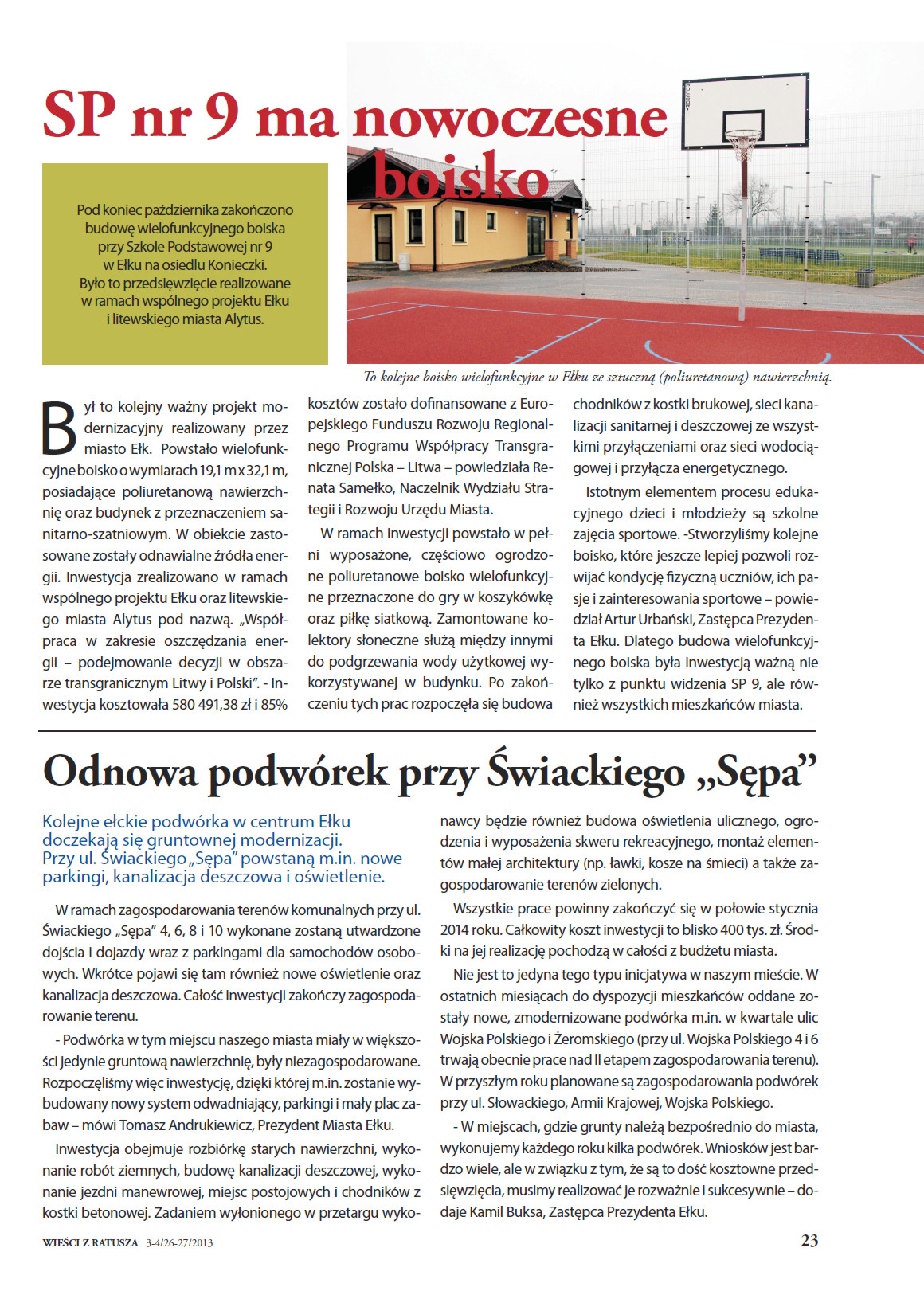 SP nr 9 ma nowoczesne boisko

Pod koniec października zakończono budowę wielofunkcyjnego boiska przy Szkole Podstawowej nr 9 w Ełku na osiedlu Konieczki. Było to przedsięwzięcie realizowane w ramach wspólnego projektu Ełku i litewskiego miasta Alytus.

To kolejne boisko wielofunkcyjne w Ełku ze sztuczną (poliuretanową) nawierzchnią.

Był to kolejny ważny projekt modernizacyjny realizowany przez miasto Ełk. Powstało wielofunkcyjne boisko o wymiarach 19,1 m x 32,1 m, posiadające poliuretanową nawierzchnię oraz budynek z przeznaczeniem sanitarno-szatniowym. W obiekcie zastosowane zostały odnawialne źródła energii. Inwestycja zrealizowano w ramach wspólnego projektu Ełku oraz litewskiego miasta Alytus pod nazwą. „Współpraca w zakresie oszczędzania energii – podejmowanie decyzji w obszarze transgranicznym Litwy i Polski". - Inwestycja kosztowała 580 491,38 zł i 85% kosztów zostało dofinansowane z Europejskiego Funduszu Rozwoju Regionalnego Programu Współpracy Transgranicznej Polska – Litwa – powiedziała Renata Samełko, Naczelnik Wydziału Strategii i Rozwoju Urzędu Miasta.

W ramach inwestycji powstało w pełni wyposażone, częściowo ogrodzone poliuretanowe boisko wielofunkcyjne przeznaczone do gry w koszykówkę oraz piłkę siatkową. Zamontowane kolektory słoneczne służą między innymi do podgrzewania wody użytkowej wykorzystywanej w budynku. Po zakończeniu tych prac rozpoczęła się budowa chodników z kostki brukowej, sieci kanalizacji sanitarnej i deszczowej ze wszystkimi przyłączeniami oraz sieci wodociągowej i przyłącza energetycznego.

Istotnym elementem procesu edukacyjnego dzieci i młodzieży są szkolne zajęcia sportowe. -Stworzyliśmy kolejne boisko, które jeszcze lepiej pozwoli rozwijać kondycję fizyczną uczniów, ich pasje i zainteresowania sportowe – powiedział Artur Urbański, Zastępca Prezydenta Ełku. Dlatego budowa wielofunkcyjnego boiska była inwestycją ważną nie tylko z punktu widzenia SP 9, ale również wszystkich mieszkańców miasta.

Odnowa podwórek przy Świackiego „Sępa"

Kolejne ełckie podwórka w centrum Ełku doczekają się gruntownej modernizacji. Przy ul. Świackiego „Sępa" powstaną m.in. nowe parkingi, kanalizacja deszczowa i oświetlenie.

W ramach zagospodarowania terenów komunalnych przy ul. Świackiego „Sępa" 4, 6, 8 i 10 wykonane zostaną utwardzone dojścia i dojazdy wraz z parkingami dla samochodów osobowych. Wkrótce pojawi się tam również nowe oświetlenie oraz kanalizacja deszczowa. Całość inwestycji zakończy zagospodarowanie terenu.

- Podwórka w tym miejscu naszego miasta miały w większości jedynie gruntową nawierzchnię, były niezagospodarowane. Rozpoczęliśmy więc inwestycję, dzięki której m.in. zostanie wybudowany nowy system odwadniający, parkingi i mały plac zabaw – mówi Tomasz Andrukiewicz, Prezydent Miasta Ełku.

Inwestycja obejmuje rozbiórkę starych nawierzchni, wykonanie robót ziemnych, budowę kanalizacji deszczowej, wykonanie jezdni manewrowej, miejsc postojowych i chodników z kostki betonowej. Zadaniem wyłonionego w przetargu wykonawcy będzie również budowa oświetlenia ulicznego, ogrodzenia i wyposażenia skweru rekreacyjnego, montaż elementów małej architektury (np. ławki, kosze na śmieci) a także zagospodarowanie terenów zielonych.

Wszystkie prace powinny zakończyć się w połowie stycznia 2014 roku. Całkowity koszt inwestycji to blisko 400 tys. zł. Środki na jej realizację pochodzą w całości z budżetu miasta.

Nie jest to jedyna tego typu inicjatywa w naszym mieście. W ostatnich miesiącach do dyspozycji mieszkańców oddane zostały nowe, zmodernizowane podwórka m.in. w kwartale ulic Wojska Polskiego i Żeromskiego (przy ul. Wojska Polskiego 4 i 6 trwają obecnie prace nad II etapem zagospodarowania terenu). W przyszłym roku planowane są zagospodarowania podwórek przy ul. Słowackiego, Armii Krajowej, Wojska Polskiego.

- W miejscach, gdzie grunty należą bezpośrednio do miasta, wykonujemy każdego roku kilka podwórek. Wniosków jest bardzo wiele, ale w związku z tym, że są to dość kosztowne przedsięwzięcia, musimy realizować je rozważnie i sukcesywnie – dodaje Kamil Buksa, Zastępca Prezydenta Ełku.

WIEŚCI Z RATUSZA 3-4/26-27/2013 23